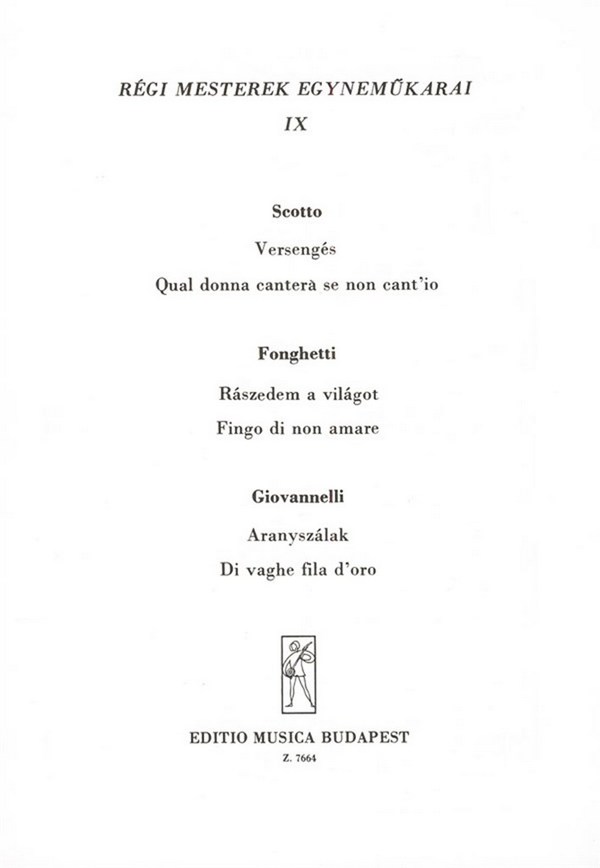 RÉGI MESTEREK EGYNEMŰKARAI
IX

Scotto

Versengés

Qual donna canterà se non cant'io

Fonghetti

Rászedem a világot

Fingo di non amare

Giovannelli

Aranyszálak

Di vaghe fila d'oro

EDITIO MUSICA BUDAPEST
Z. 7664